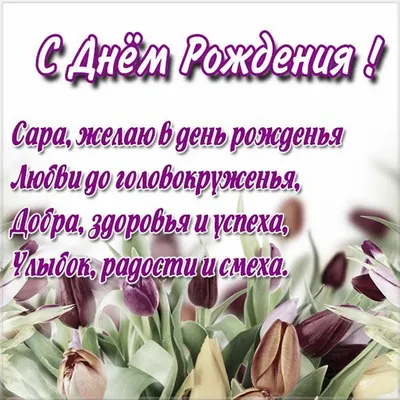 С Днём Рождения !

Сара, желаю в день рожденья
Любви до головокруженья,
Добра, здоровья и успеха,
Улыбок, радости и смеха.